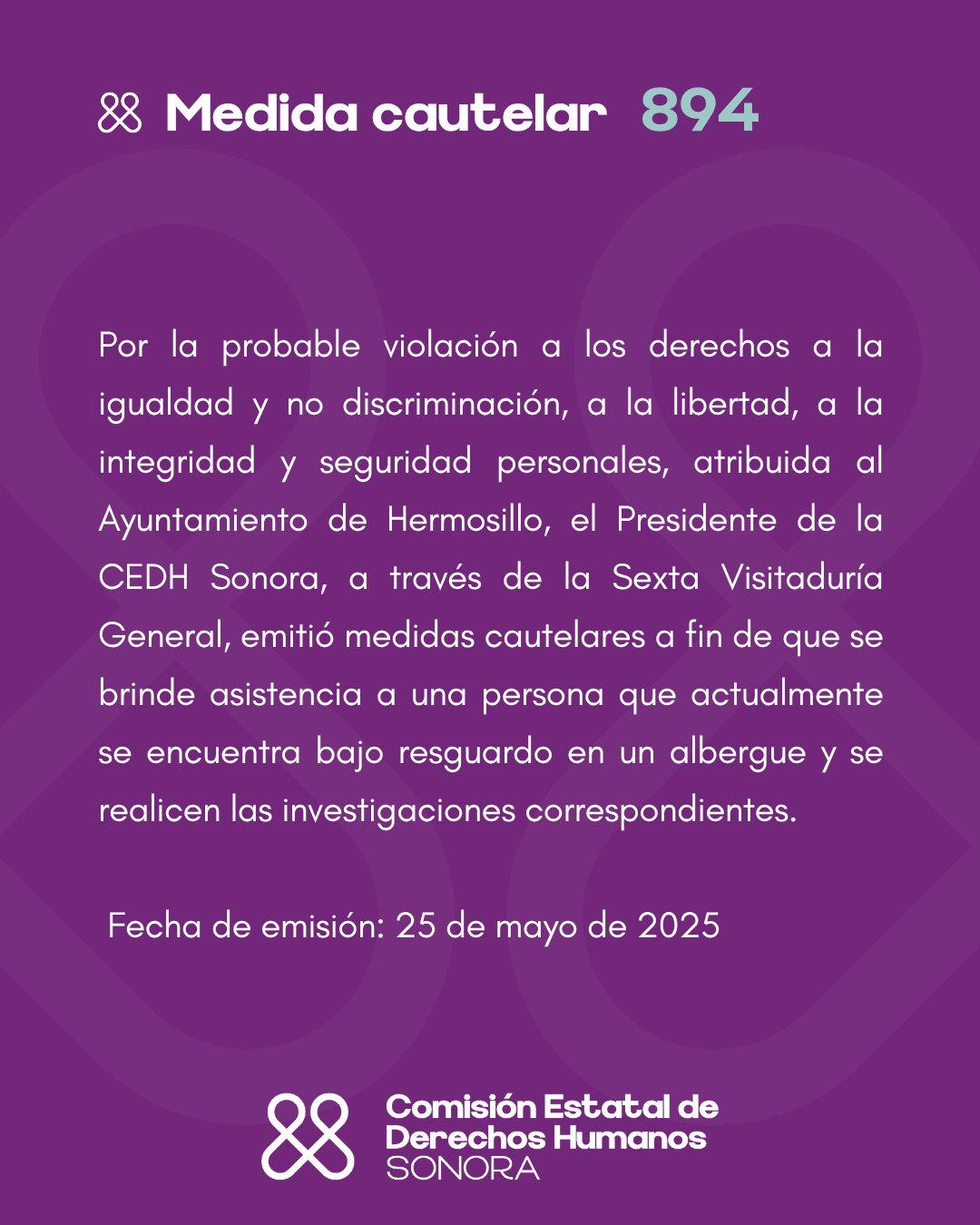 Medida cautelar 894

Por la probable violación a los derechos a la igualdad y no discriminación, a la libertad, a la integridad y seguridad personales, atribuida al Ayuntamiento de Hermosillo, el Presidente de la CEDH Sonora, a través de la Sexta Visitaduría General, emitió medidas cautelares a fin de que se brinde asistencia a una persona que actualmente se encuentra bajo resguardo en un albergue y se realicen las investigaciones correspondientes.

Fecha de emisión: 25 de mayo de 2025

Comisión Estatal de Derechos Humanos SONORA